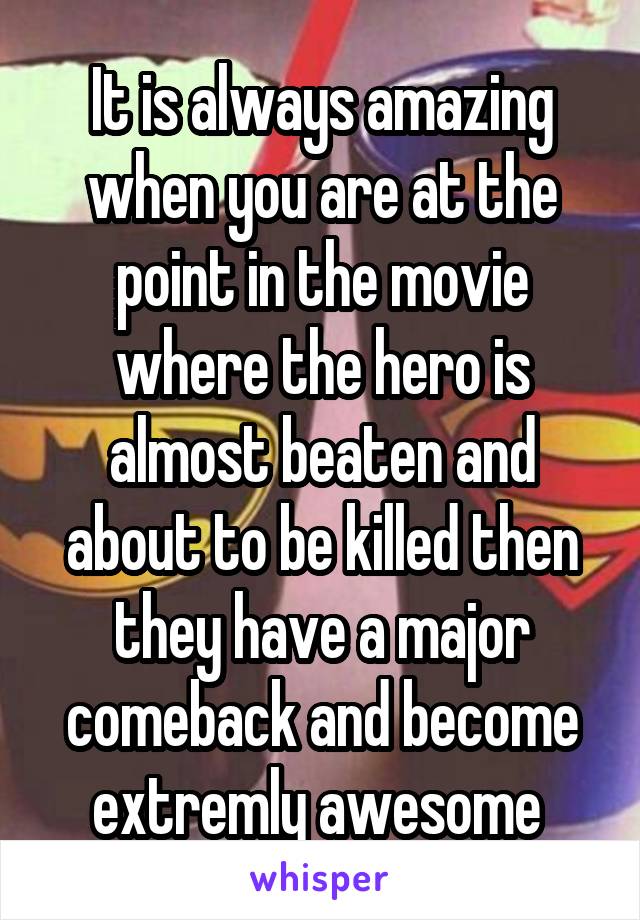 It is always amazing when you are at the point in the movie where the hero is almost beaten and about to be killed then they have a major comeback and become extremly awesome

whisper